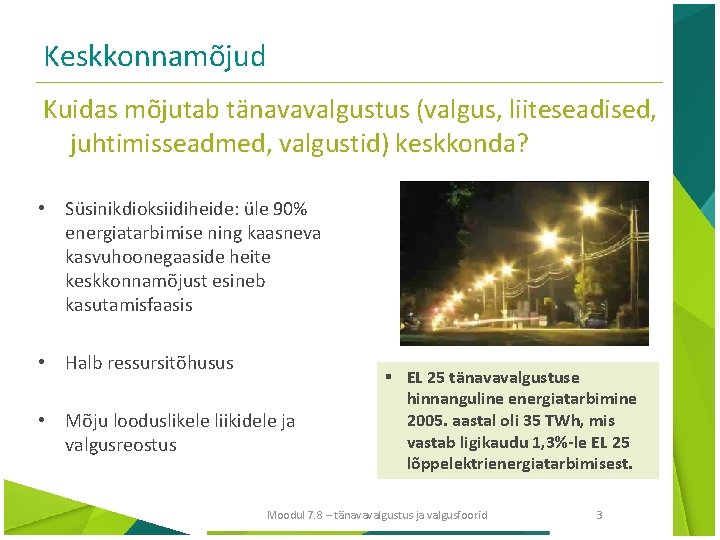 Keskkonnamõjud

Kuidas mõjutab tänavavalgustus (valgus, liiteseadised, juhtimisseadmed, valgustid) keskkonda?

• Süsinikdioksiidiheide: üle 90% energiatarbimise ning kaasneva kasvuhoonegaaside heite keskkonnamõjust esineb kasutamisfaasis

• Halb ressursitõhusus

• Mõju looduslikele liikidele ja valgusreostus

▪ EL 25 tänavavalgustuse hinnanguline energiatarbimine 2005. aastal oli 35 TWh, mis vastab ligikaudu 1,3%-le EL 25 lõppelektrienergiatarbimisest.

Moodul 7.8 – tänavavalgustus ja valgusfoorid

3